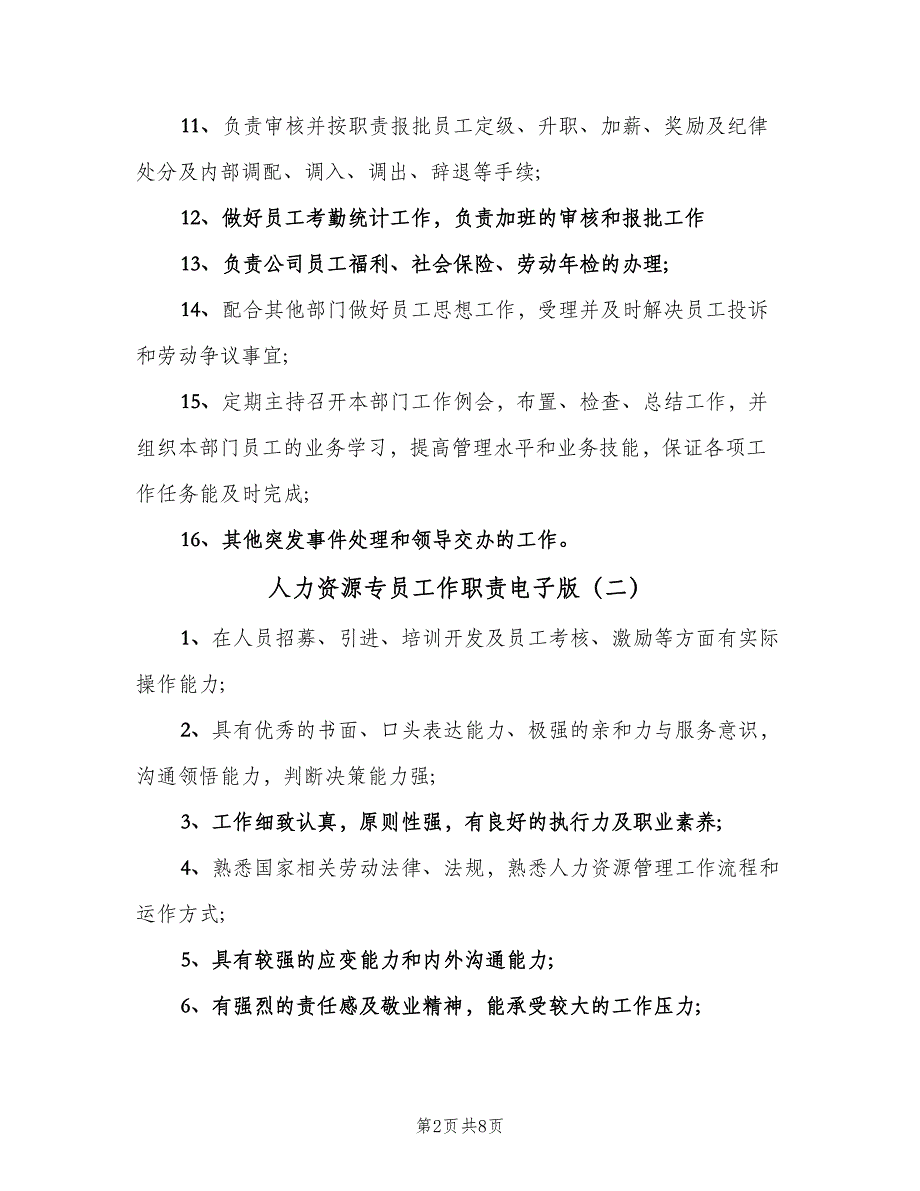 11、负责审核并按职责报批员工定级、升职、加薪、奖励及纪律处分及内部调配、调入、调出、辞退等手续;

12、做好员工考勤统计工作，负责加班的审核和报批工作

13、负责公司员工福利、社会保险、劳动年检的办理;

14、配合其他部门做好员工思想工作，受理并及时解决员工投诉和劳动争议事宜;

15、定期主持召开本部门工作例会，布置、检查、总结工作，并组织本部门员工的业务学习，提高管理水平和业务技能，保证各项工作任务能及时完成;

16、其他突发事件处理和领导交办的工作。

人力资源专员工作职责电子版（二）

1、在人员招募、引进、培训开发及员工考核、激励等方面有实际操作能力;

2、具有优秀的书面、口头表达能力、极强的亲和力与服务意识，沟通领悟能力，判断决策能力强;

3、工作细致认真，原则性强，有良好的执行力及职业素养;

4、熟悉国家相关劳动法律、法规，熟悉人力资源管理工作流程和运作方式;

5、具有较强的应变能力和内外沟通能力;

6、有强烈的责任感及敬业精神，能承受较大的工作压力;

第2页 共8页